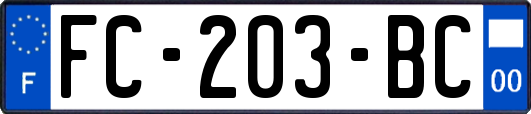 F

FC-203-BC

00